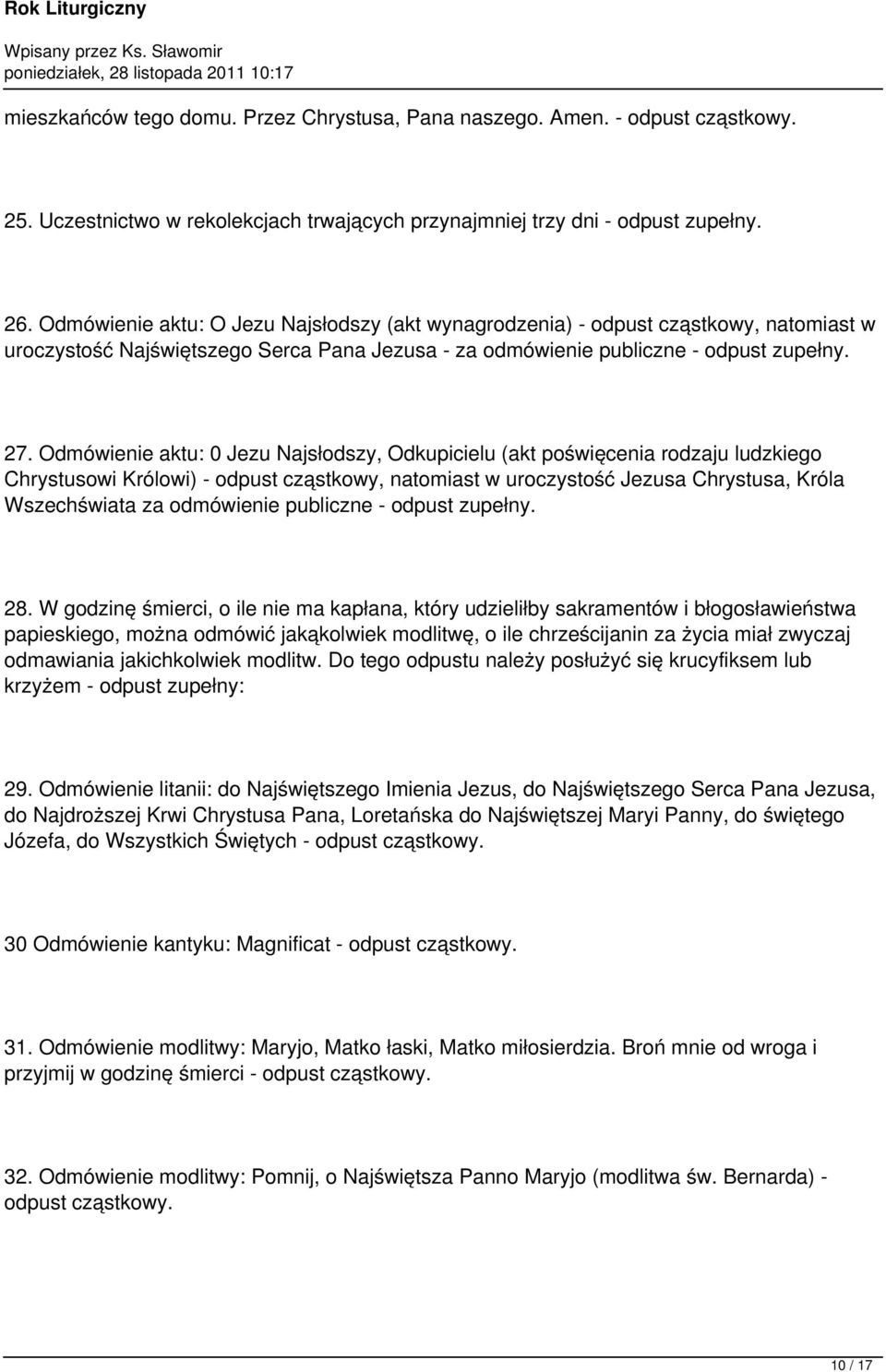 Rok Liturgiczny

Wpisany przez Ks. Sławomir
poniedziałek, 28 listopada 2011 10:17

mieszkańców tego domu. Przez Chrystusa, Pana naszego. Amen. - odpust cząstkowy.

25. Uczestnictwo w rekolekcjach trwających przynajmniej trzy dni - odpust zupełny.

26. Odmówienie aktu: O Jezu Najsłodszy (akt wynagrodzenia) - odpust cząstkowy, natomiast w uroczystość Najświętszego Serca Pana Jezusa - za odmówienie publiczne - odpust zupełny.

27. Odmówienie aktu: 0 Jezu Najsłodszy, Odkupicielu (akt poświęcenia rodzaju ludzkiego Chrystusowi Królowi) - odpust cząstkowy, natomiast w uroczystość Jezusa Chrystusa, Króla Wszechświata za odmówienie publiczne - odpust zupełny.

28. W godzinę śmierci, o ile nie ma kapłana, który udzieliłby sakramentów i błogosławieństwa papieskiego, można odmówić jakąkolwiek modlitwę, o ile chrześcijanin za życia miał zwyczaj odmawiania jakichkolwiek modlitw. Do tego odpustu należy posłużyć się krucyfiksem lub krzyżem - odpust zupełny:

29. Odmówienie litanii: do Najświętszego Imienia Jezus, do Najświętszego Serca Pana Jezusa, do Najdroższej Krwi Chrystusa Pana, Loretańska do Najświętszej Maryi Panny, do świętego Józefa, do Wszystkich Świętych - odpust cząstkowy.

30 Odmówienie kantyku: Magnificat - odpust cząstkowy.

31. Odmówienie modlitwy: Maryjo, Matko łaski, Matko miłosierdzia. Broń mnie od wroga i przyjmij w godzinę śmierci - odpust cząstkowy.

32. Odmówienie modlitwy: Pomnij, o Najświętsza Panno Maryjo (modlitwa św. Bernarda) - odpust cząstkowy.

10 / 17